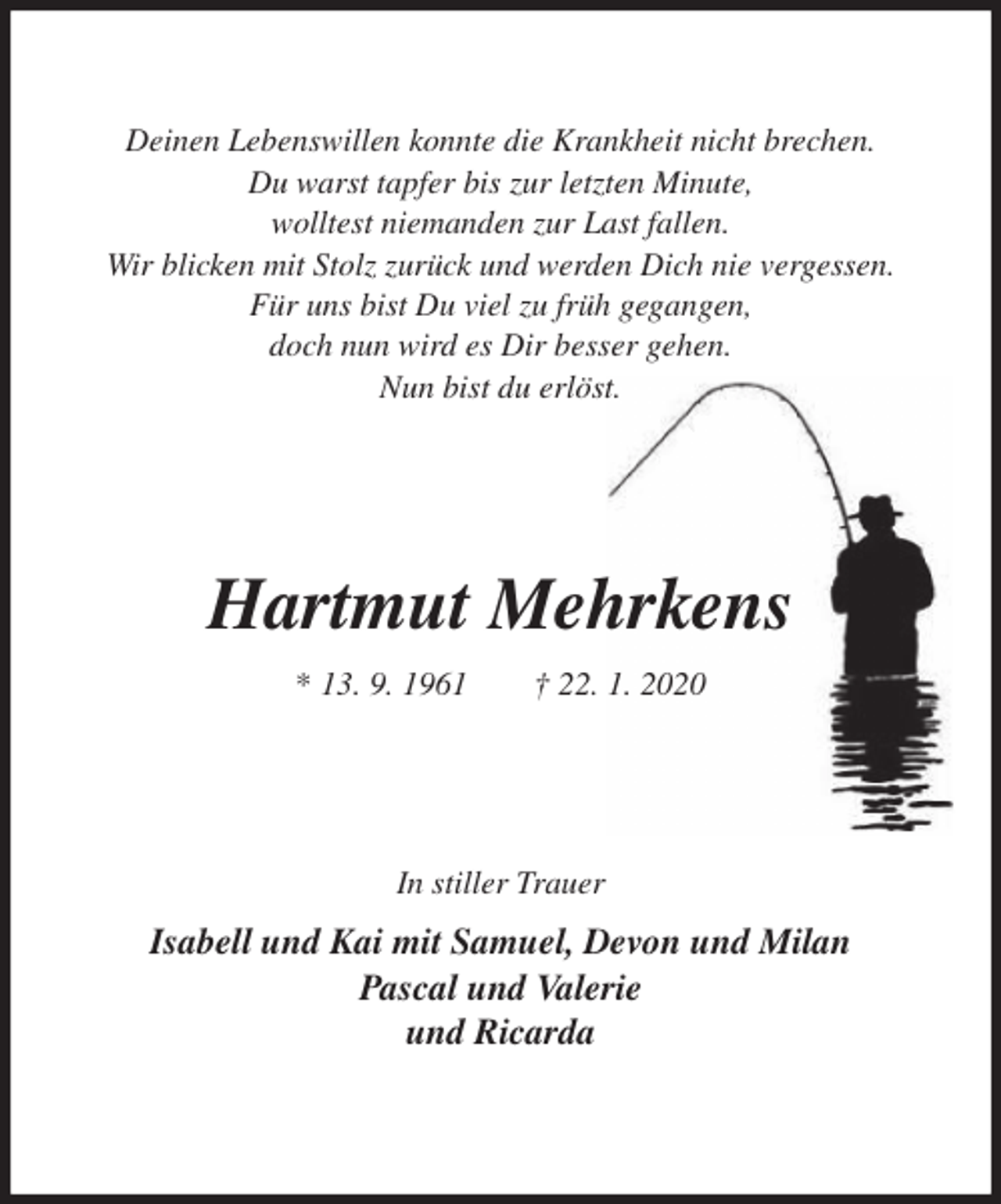 Deinen Lebenswillen konnte die Krankheit nicht brechen.
Du warst tapfer bis zur letzten Minute,
wolltest niemanden zur Last fallen.
Wir blicken mit Stolz zurück und werden Dich nie vergessen.
Für uns bist Du viel zu früh gegangen,
doch nun wird es Dir besser gehen.
Nun bist du erlöst.

Hartmut Mehrkens

* 13. 9. 1961 † 22. 1. 2020

In stiller Trauer

Isabell und Kai mit Samuel, Devon und Milan
Pascal und Valerie
und Ricarda